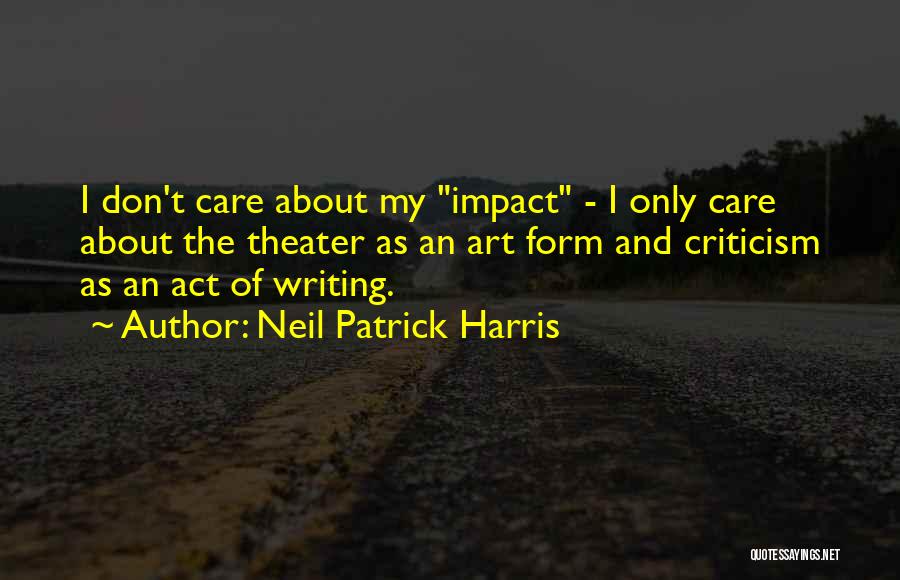 I don't care about my "impact" - I only care about the theater as an art form and criticism as an act of writing.
~ Author: Neil Patrick Harris

QUOTESSAYINGS.NET